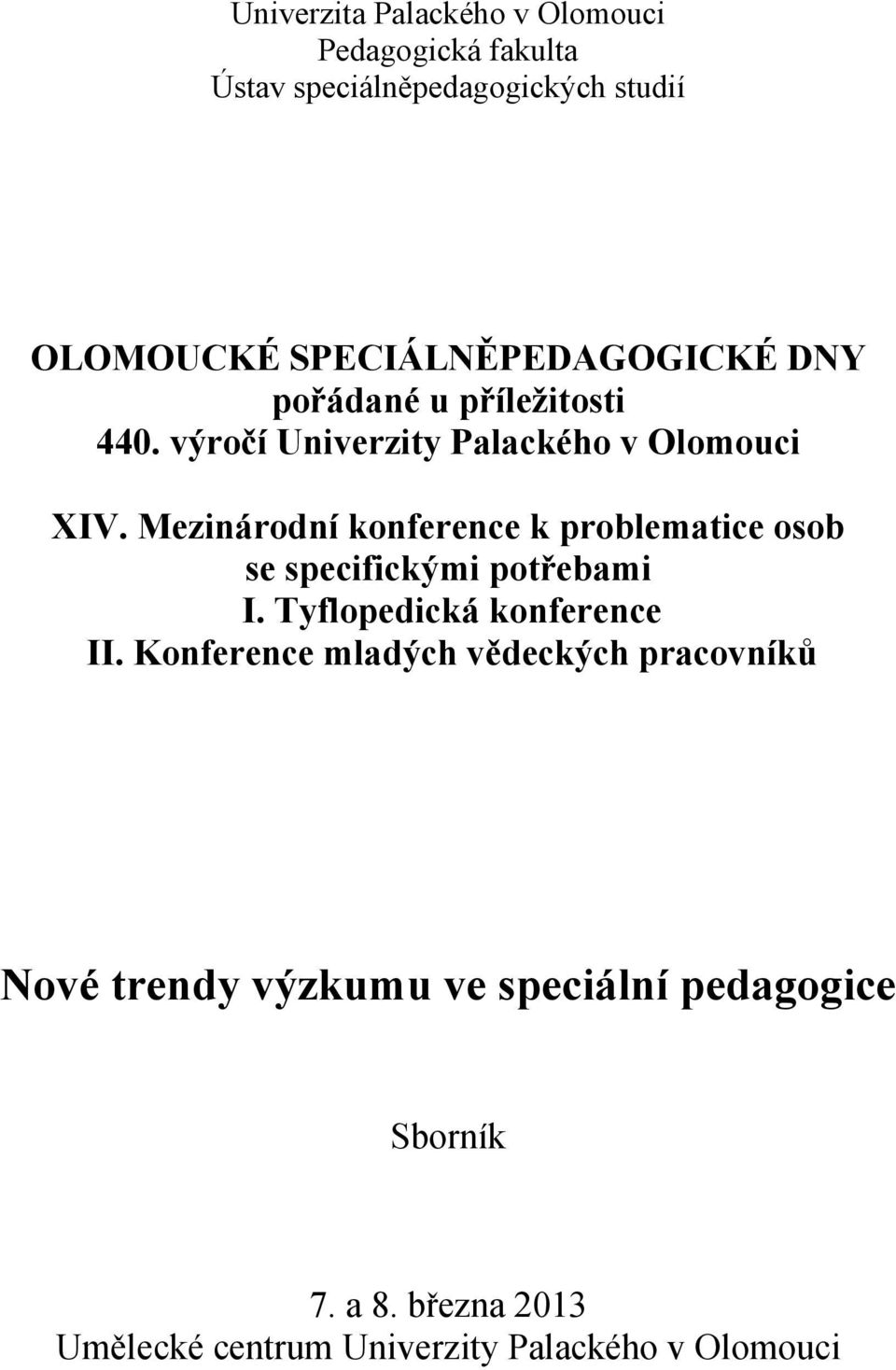 Univerzita Palackého v Olomouci
Pedagogická fakulta
Ústav speciálněpedagogických studií

OLOMOUCKÉ SPECIÁLNĚPEDAGOGICKÉ DNY
pořádané u příležitosti
440. výročí Univerzity Palackého v Olomouci

XIV. Mezinárodní konference k problematice osob se specifickými potřebami
I. Tyflopedická konference
II. Konference mladých vědeckých pracovníků

Nové trendy výzkumu ve speciální pedagogice

Sborník

7. a 8. března 2013
Umělecké centrum Univerzity Palackého v Olomouci